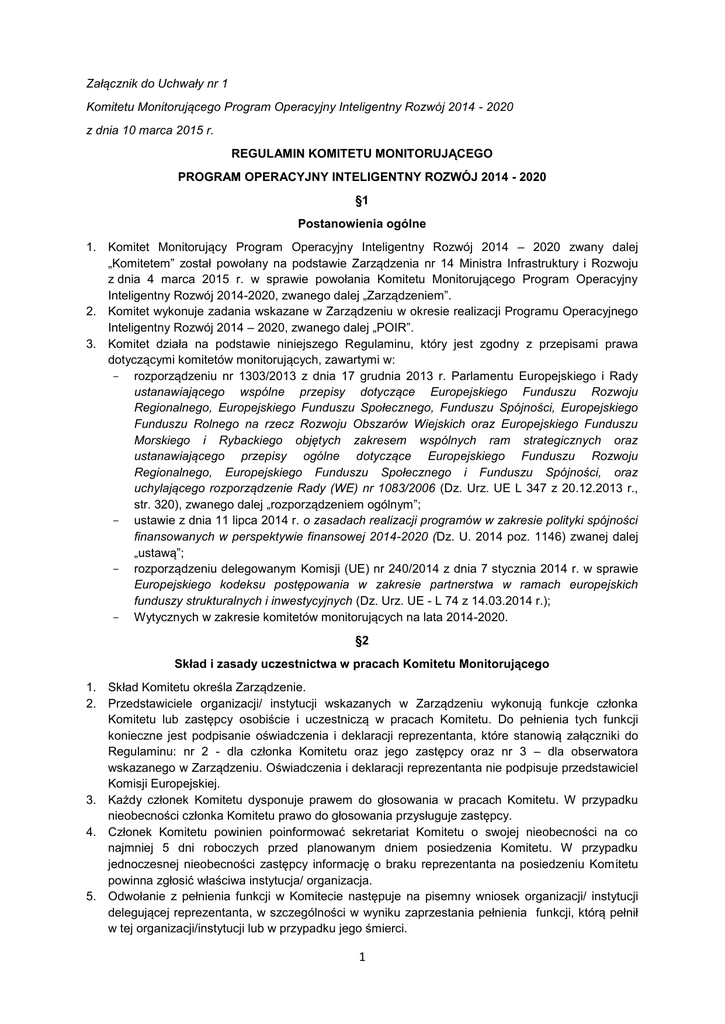 Załącznik do Uchwały nr 1

Komitetu Monitorującego Program Operacyjny Inteligentny Rozwój 2014 - 2020

z dnia 10 marca 2015 r.

REGULAMIN KOMITETU MONITORUJĄCEGO

PROGRAM OPERACYJNY INTELIGENTNY ROZWÓJ 2014 - 2020

§1

Postanowienia ogólne

1. Komitet Monitorujący Program Operacyjny Inteligentny Rozwój 2014 – 2020 zwany dalej „Komitetem" został powołany na podstawie Zarządzenia nr 14 Ministra Infrastruktury i Rozwoju z dnia 4 marca 2015 r. w sprawie powołania Komitetu Monitorującego Program Operacyjny Inteligentny Rozwój 2014-2020, zwanego dalej „Zarządzeniem".
2. Komitet wykonuje zadania wskazane w Zarządzeniu w okresie realizacji Programu Operacyjnego Inteligentny Rozwój 2014 – 2020, zwanego dalej „POIR".
3. Komitet działa na podstawie niniejszego Regulaminu, który jest zgodny z przepisami prawa dotyczącymi komitetów monitorujących, zawartymi w:
- rozporządzeniu nr 1303/2013 z dnia 17 grudnia 2013 r. Parlamentu Europejskiego i Rady ustanawiającego wspólne przepisy dotyczące Europejskiego Funduszu Rozwoju Regionalnego, Europejskiego Funduszu Społecznego, Funduszu Spójności, Europejskiego Funduszu Rolnego na rzecz Rozwoju Obszarów Wiejskich oraz Europejskiego Funduszu Morskiego i Rybackiego objętych zakresem wspólnych ram strategicznych oraz ustanawiającego przepisy ogólne dotyczące Europejskiego Funduszu Rozwoju Regionalnego, Europejskiego Funduszu Społecznego i Funduszu Spójności, oraz uchylającego rozporządzenie Rady (WE) nr 1083/2006 (Dz. Urz. UE L 347 z 20.12.2013 r., str. 320), zwanego dalej „rozporządzeniem ogólnym";
- ustawie z dnia 11 lipca 2014 r. o zasadach realizacji programów w zakresie polityki spójności finansowanych w perspektywie finansowej 2014-2020 (Dz. U. 2014 poz. 1146) zwanej dalej „ustawą";
- rozporządzeniu delegowanym Komisji (UE) nr 240/2014 z dnia 7 stycznia 2014 r. w sprawie Europejskiego kodeksu postępowania w zakresie partnerstwa w ramach europejskich funduszy strukturalnych i inwestycyjnych (Dz. Urz. UE - L 74 z 14.03.2014 r.);
- Wytycznych w zakresie komitetów monitorujących na lata 2014-2020.

§2

Skład i zasady uczestnictwa w pracach Komitetu Monitorującego

1. Skład Komitetu określa Zarządzenie.
2. Przedstawiciele organizacji/ instytucji wskazanych w Zarządzeniu wykonują funkcje członka Komitetu lub zastępcy osobiście i uczestniczą w pracach Komitetu. Do pełnienia tych funkcji konieczne jest podpisanie oświadczenia i deklaracji reprezentanta, które stanowią załączniki do Regulaminu: nr 2 - dla członka Komitetu oraz jego zastępcy oraz nr 3 – dla obserwatora wskazanego w Zarządzeniu. Oświadczenia i deklaracji reprezentanta nie podpisuje przedstawiciel Komisji Europejskiej.
3. Każdy członek Komitetu dysponuje prawem do głosowania w pracach Komitetu. W przypadku nieobecności członka Komitetu prawo do głosowania przysługuje zastępcy.
4. Członek Komitetu powinien poinformować sekretariat Komitetu o swojej nieobecności na co najmniej 5 dni roboczych przed planowanym dniem posiedzenia Komitetu. W przypadku jednoczesnej nieobecności zastępcy informację o braku reprezentanta na posiedzeniu Komitetu powinna zgłosić właściwa instytucja/ organizacja.
5. Odwołanie z pełnienia funkcji w Komitecie następuje na pisemny wniosek organizacji/ instytucji delegującej reprezentanta, w szczególności w wyniku zaprzestania pełnienia funkcji, którą pełnił w tej organizacji/instytucji lub w przypadku jego śmierci.

1